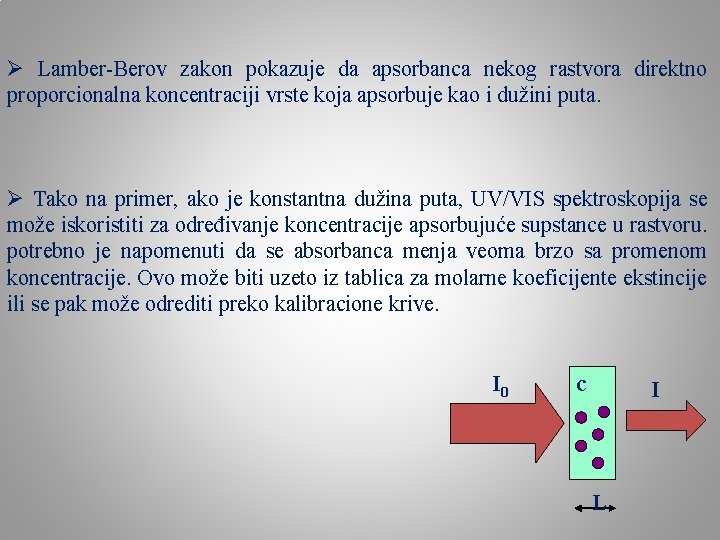 ➢ Lamber-Berov zakon pokazuje da apsorbanca nekog rastvora direktno proporcionalna koncentraciji vrste koja apsorbuje kao i dužini puta.

➢ Tako na primer, ako je konstantna dužina puta, UV/VIS spektroskopija se može iskoristiti za određivanje koncentracije apsorbujuće supstance u rastvoru. potrebno je napomenuti da se absorbanca menja veoma brzo sa promenom koncentracije. Ovo može biti uzeto iz tablica za molarne koeficijente ekstincije ili se pak može odrediti preko kalibracione krive.

$I_0$

c

I

L